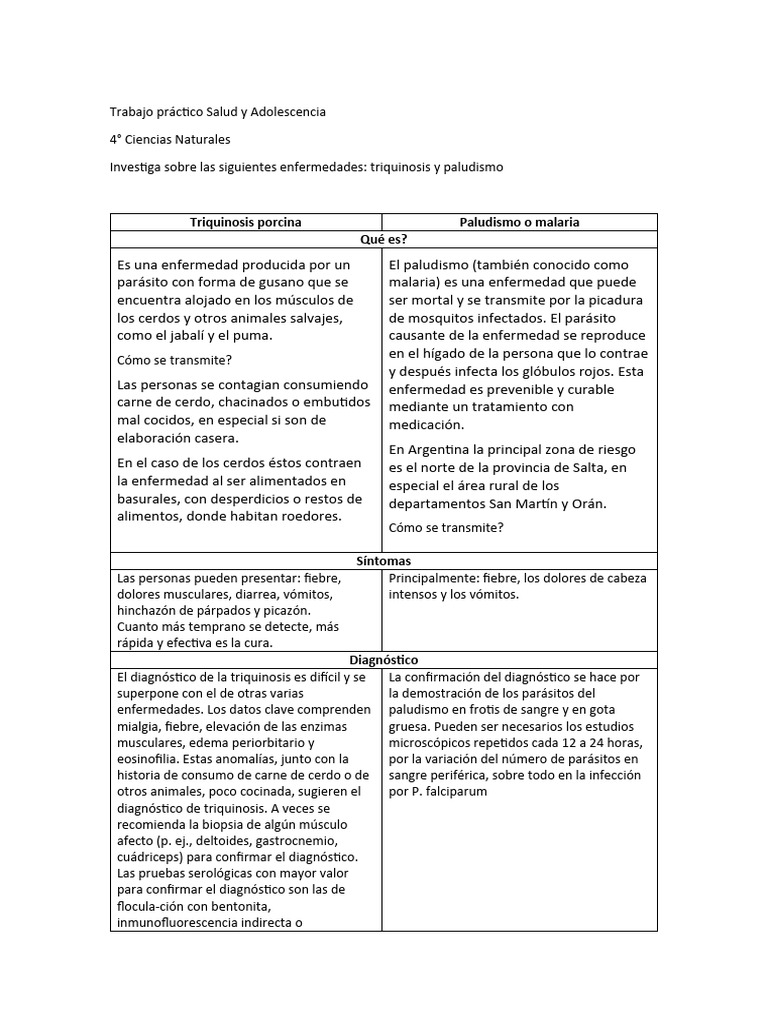 Trabajo práctico Salud y Adolescencia

4° Ciencias Naturales

Investiga sobre las siguientes enfermedades: triquinosis y paludismo

| Triquinosis porcina | Paludismo o malaria |
|---|---|
| Qué es? | |
| Es una enfermedad producida por un parásito con forma de gusano que se encuentra alojado en los músculos de los cerdos y otros animales salvajes, como el jabalí y el puma. Cómo se transmite? Las personas se contagian consumiendo carne de cerdo, chacinados o embutidos mal cocidos, en especial si son de elaboración casera. En el caso de los cerdos éstos contraen la enfermedad al ser alimentados en basurales, con desperdicios o restos de alimentos, donde habitan roedores. | El paludismo (también conocido como malaria) es una enfermedad que puede ser mortal y se transmite por la picadura de mosquitos infectados. El parásito causante de la enfermedad se reproduce en el hígado de la persona que lo contrae y después infecta los glóbulos rojos. Esta enfermedad es prevenible y curable mediante un tratamiento con medicación. En Argentina la principal zona de riesgo es el norte de la provincia de Salta, en especial el área rural de los departamentos San Martín y Orán. Cómo se transmite? |
| Síntomas | |
| Las personas pueden presentar: fiebre, dolores musculares, diarrea, vómitos, hinchazón de párpados y picazón. Cuanto más temprano se detecte, más rápida y efectiva es la cura. | Principalmente: fiebre, los dolores de cabeza intensos y los vómitos. |
| Diagnóstico | |
| El diagnóstico de la triquinosis es difícil y se superpone con el de otras varias enfermedades. Los datos clave comprenden mialgia, fiebre, elevación de las enzimas musculares, edema periorbitario y eosinofilia. Estas anomalías, junto con la historia de consumo de carne de cerdo o de otros animales, poco cocinada, sugieren el diagnóstico de triquinosis. A veces se recomienda la biopsia de algún músculo afecto (p. ej., deltoides, gastrocnemio, cuádriceps) para confirmar el diagnóstico. Las pruebas serológicas con mayor valor para confirmar el diagnóstico son las de flocula-ción con bentonita, inmunofluorescencia indirecta o | La confirmación del diagnóstico se hace por la demostración de los parásitos del paludismo en frotis de sangre y en gota gruesa. Pueden ser necesarios los estudios microscópicos repetidos cada 12 a 24 horas, por la variación del número de parásitos en sangre periférica, sobre todo en la infección por P. falciparum |